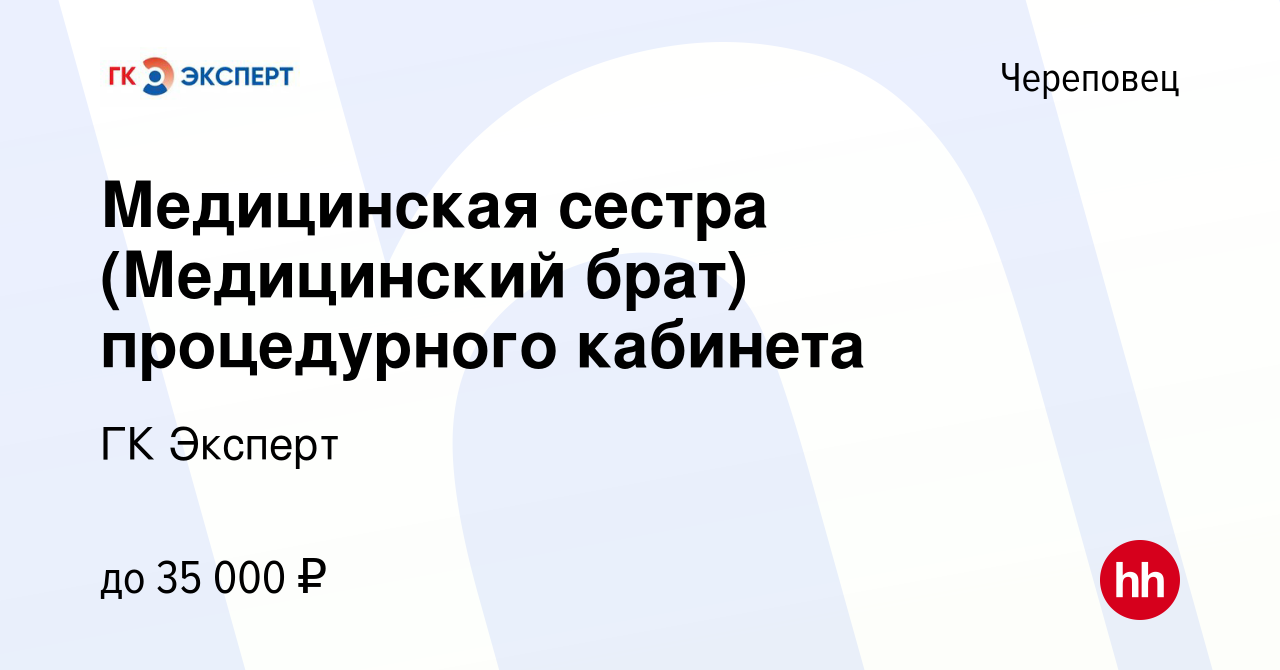 ГК ЭКСПЕРТ

Череповец

Медицинская сестра (Медицинский брат) процедурного кабинета

ГК Эксперт

до 35 000 ₽

hh